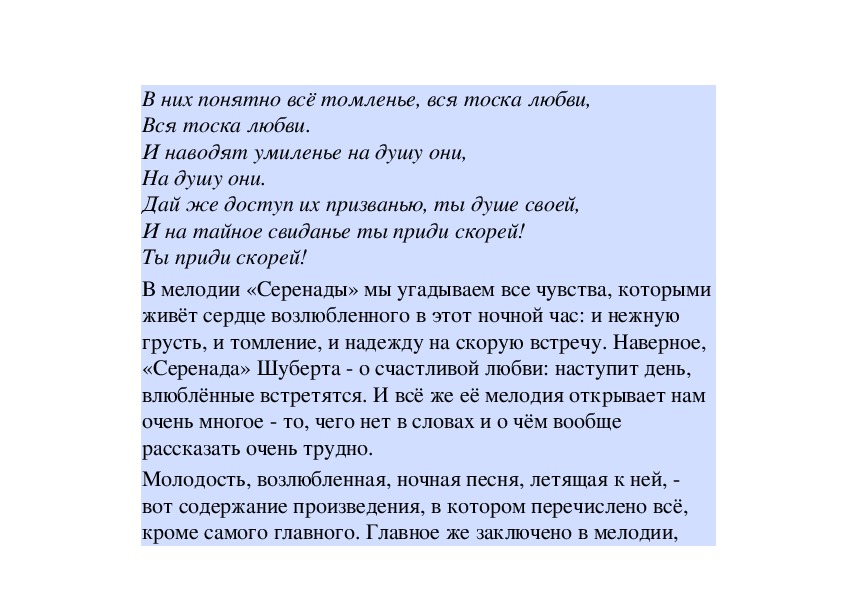 В них понятно всё томленье, вся тоска любви,
Вся тоска любви.
И наводят умиленье на душу они,
На душу они.
Дай же доступ их призванью, ты душе своей,
И на тайное свиданье ты приди скорей!
Ты приди скорей!

В мелодии «Серенады» мы угадываем все чувства, которыми живёт сердце возлюбленного в этот ночной час: и нежную грусть, и томление, и надежду на скорую встречу. Наверное, «Серенада» Шуберта - о счастливой любви: наступит день, влюблённые встретятся. И всё же её мелодия открывает нам очень многое - то, чего нет в словах и о чём вообще рассказать очень трудно.

Молодость, возлюбленная, ночная песня, летящая к ней, - вот содержание произведения, в котором перечислено всё, кроме самого главного. Главное же заключено в мелодии,